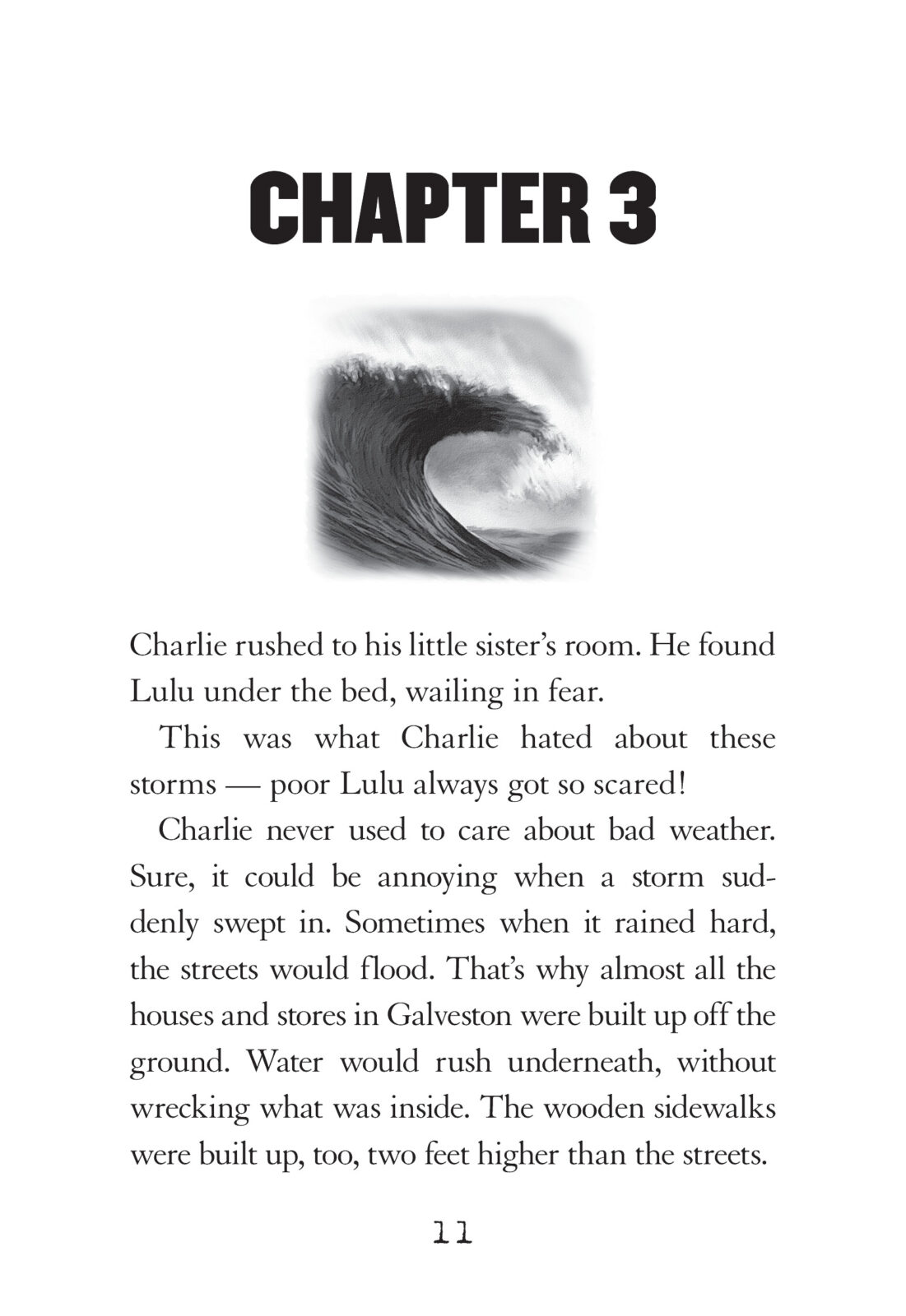 CHAPTER 3

Charlie rushed to his little sister's room. He found Lulu under the bed, wailing in fear.

This was what Charlie hated about these storms — poor Lulu always got so scared!

Charlie never used to care about bad weather. Sure, it could be annoying when a storm suddenly swept in. Sometimes when it rained hard, the streets would flood. That's why almost all the houses and stores in Galveston were built up off the ground. Water would rush underneath, without wrecking what was inside. The wooden sidewalks were built up, too, two feet higher than the streets.

11